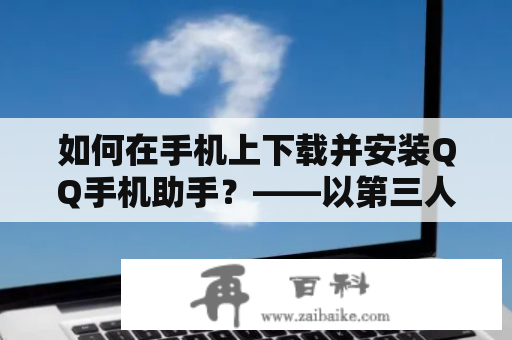 如何在手机上下载并安装QQ手机助手？——以第三人

再 百科
www.zaibaike.com